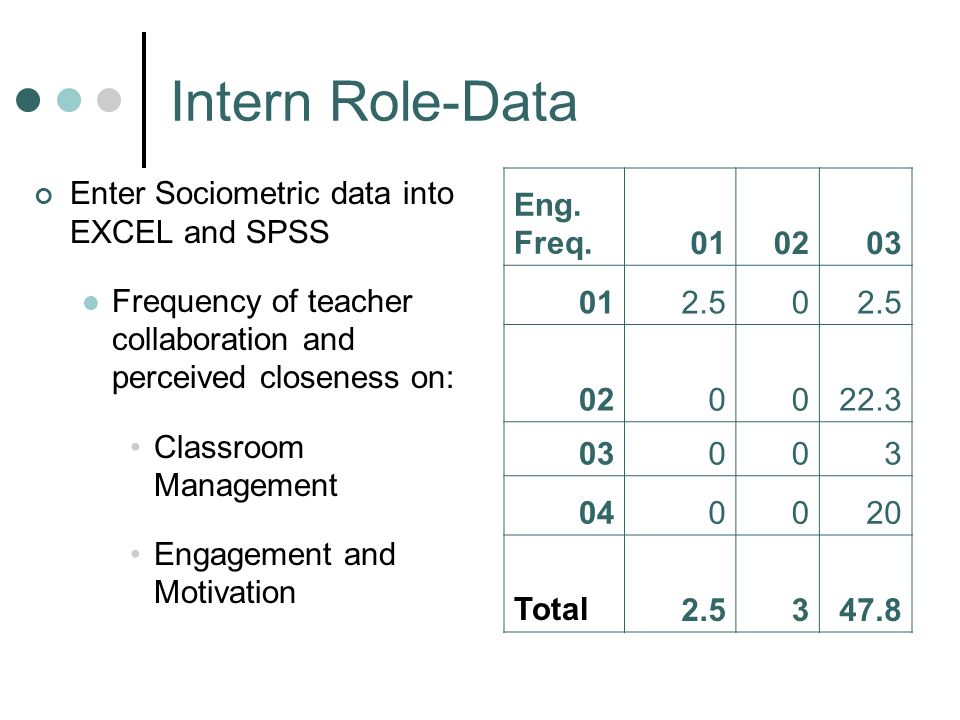 Intern Role-Data

Enter Sociometric data into EXCEL and SPSS

Frequency of teacher collaboration and perceived closeness on:

Classroom Management

Engagement and Motivation

| Eng. Freq. | 01 | 02 | 03 |
|---|---|---|---|
| 01 | 2.5 | 0 | 2.5 |
| 02 | 0 | 0 | 22.3 |
| 03 | 0 | 0 | 3 |
| 04 | 0 | 0 | 20 |
| Total | 2.5 | 3 | 47.8 |